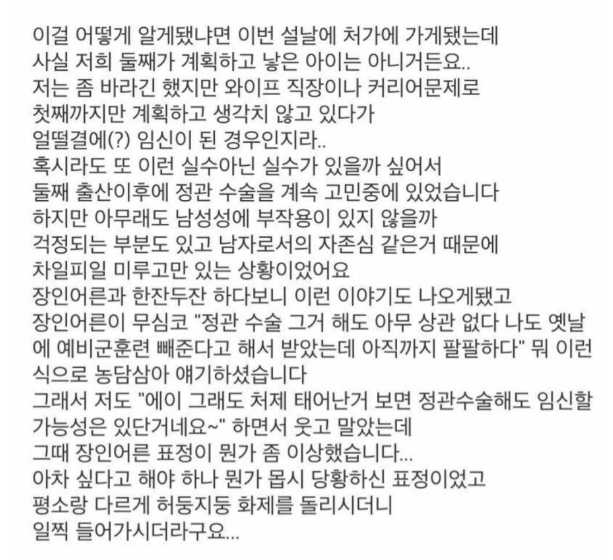 이걸 어떻게 알게됐냐면 이번 설날에 처가에 가게됐는데
사실 저희 둘째가 계획하고 낳은 아이는 아니거든요..
저는 좀 바라긴 했지만 와이프 직장이나 커리어문제로
첫째까지만 계획하고 생각치 않고 있다가
얼떨결에(?) 임신이 된 경우인지라..
혹시라도 또 이런 실수아닌 실수가 있을까 싶어서
둘째 출산이후에 정관 수술을 계속 고민중에 있었습니다
하지만 아무래도 남성성에 부작용이 있지 않을까
걱정되는 부분도 있고 남자로서의 자존심 같은거 때문에
차일피일 미루고만 있는 상황이었어요
장인어른과 한잔두잔 하다보니 이런 이야기도 나오게됐고
장인어른이 무심코 "정관 수술 그거 해도 아무 상관 없다 나도 옛날에 예비군훈련 빼준다고 해서 받았는데 아직까지 팔팔하다" 뭐 이런 식으로 농담삼아 얘기하셨습니다
그래서 저도 "에이 그래도 처제 태어난거 보면 정관수술해도 임신할 가능성은 있단거네요~" 하면서 웃고 말았는데
그때 장인어른 표정이 뭔가 좀 이상했습니다...
아차 싶다고 해야 하나 뭔가 몹시 당황하신 표정이었고
평소랑 다르게 허둥지둥 화제를 돌리시더니
일찍 들어가시더라구요...